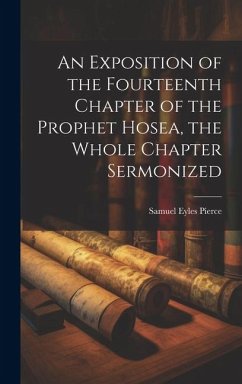 An Exposition of the Fourteenth Chapter of the Prophet Hosea, the Whole Chapter Sermonized

Samuel Eyles Pierce